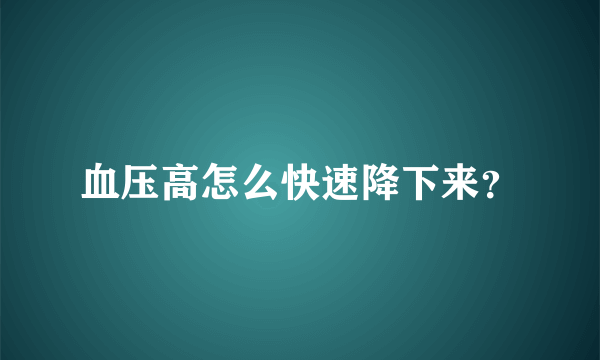 血压高怎么快速降下来?